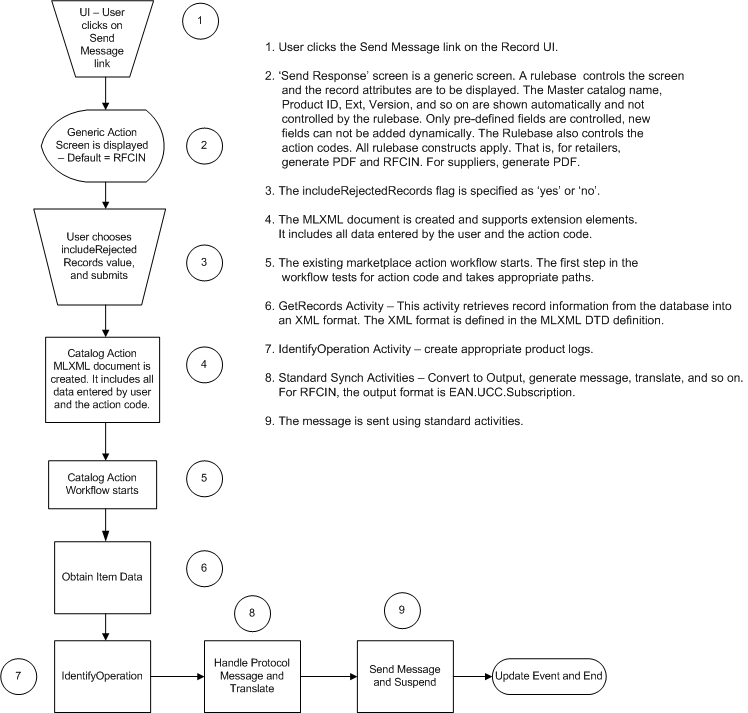 UI – User clicks on Send Message link

1

Generic Action Screen is displayed – Default = RFCIN

2

User chooses includeRejected Records value, and submits

3

Catalog Action MLXML document is created. It includes all data entered by user and the action code.

4

Catalog Action Workflow starts

5

Obtain Item Data

6

7

IdentifyOperation

8

Handle Protocol Message and Translate

9

Send Message and Suspend

Update Event and End

1. User clicks the Send Message link on the Record UI.

2. 'Send Response' screen is a generic screen. A rulebase controls the screen and the record attributes are to be displayed. The Master catalog name, Product ID, Ext, Version, and so on are shown automatically and not controlled by the rulebase. Only pre-defined fields are controlled, new fields can not be added dynamically. The Rulebase also controls the action codes. All rulebase constructs apply. That is, for retailers, generate PDF and RFCIN. For suppliers, generate PDF.

3. The includeRejectedRecords flag is specified as 'yes' or 'no'.

4. The MLXML document is created and supports extension elements. It includes all data entered by the user and the action code.

5. The existing marketplace action workflow starts. The first step in the workflow tests for action code and takes appropriate paths.

6. GetRecords Activity – This activity retrieves record information from the database into an XML format. The XML format is defined in the MLXML DTD definition.

7. IdentifyOperation Activity – create appropriate product logs.

8. Standard Synch Activities – Convert to Output, generate message, translate, and so on. For RFCIN, the output format is EAN.UCC.Subscription.

9. The message is sent using standard activities.